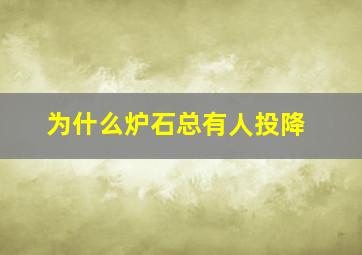 为什么炉石总有人投降